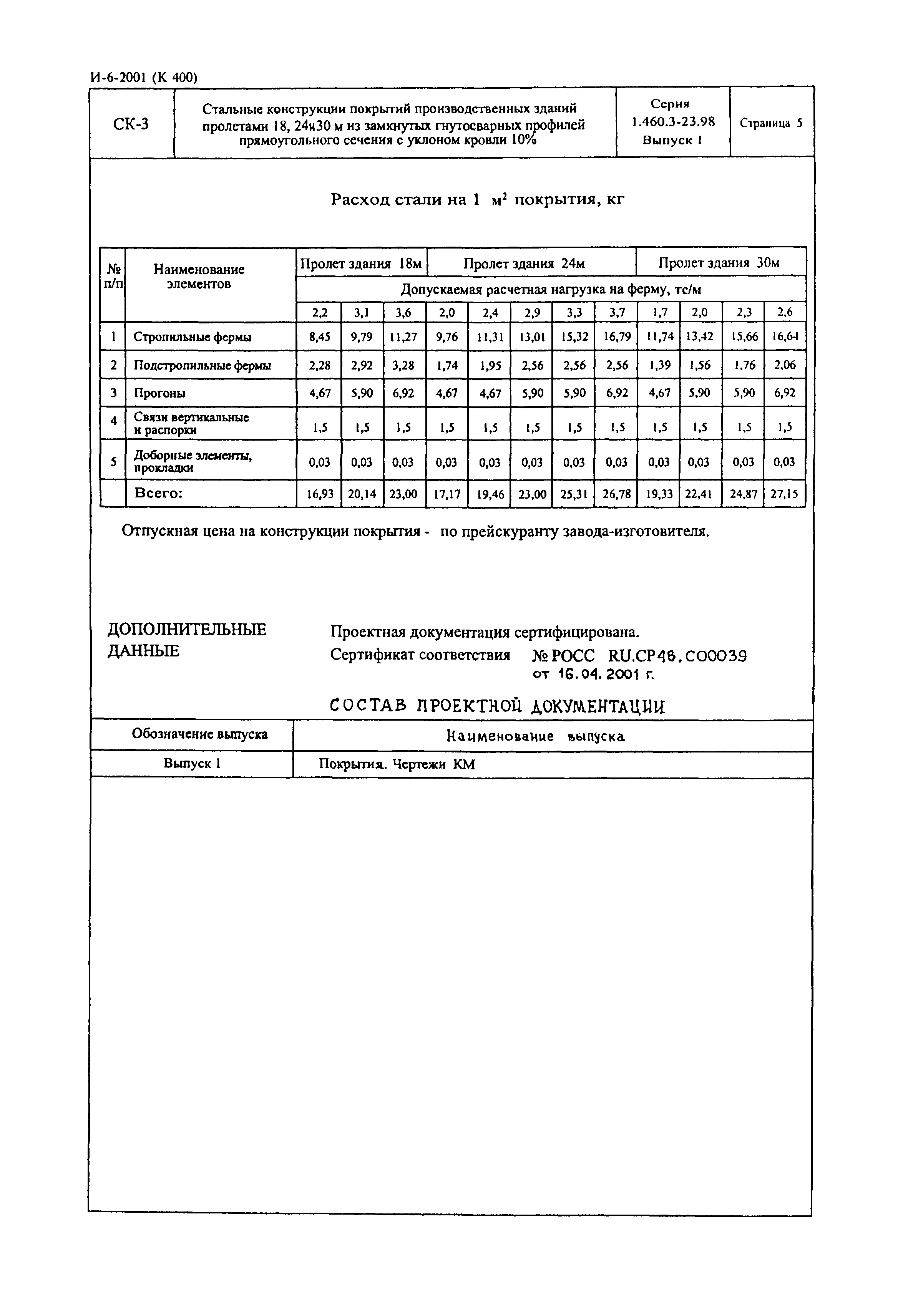 И-6-2001 (К 400)

| СК-3 | Стальные конструкции покрытий производственных зданий пролетами 18, 24и30 м из замкнутых гнутосварных профилей прямоугольного сечения с уклоном кровли 10% | Серия 1.460.3-23.98 Выпуск 1 | Страница 5 |
|---|---|---|---|

Расход стали на 1 $м^2$ покрытия, кг

| № п/п | Наименование элементов | Пролет здания 18м | | | Пролет здания 24м | | | | | Пролет здания 30м | | | |
|---|---|---|---|---|---|---|---|---|---|---|---|---|---|
| | | Допускаемая расчетная нагрузка на ферму, тс/м | | | | | | | | | | | |
| | | 2,2 | 3,1 | 3,6 | 2,0 | 2,4 | 2,9 | 3,3 | 3,7 | 1,7 | 2,0 | 2,3 | 2,6 |
| 1 | Стропильные фермы | 8,45 | 9,79 | 11,27 | 9,76 | 11,31 | 13,01 | 15,32 | 16,79 | 11,74 | 13,42 | 15,66 | 16,64 |
| 2 | Подстропильные фермы | 2,28 | 2,92 | 3,28 | 1,74 | 1,95 | 2,56 | 2,56 | 2,56 | 1,39 | 1,56 | 1,76 | 2,06 |
| 3 | Прогоны | 4,67 | 5,90 | 6,92 | 4,67 | 4,67 | 5,90 | 5,90 | 6,92 | 4,67 | 5,90 | 5,90 | 6,92 |
| 4 | Связи вертикальные и распорки | 1,5 | 1,5 | 1,5 | 1,5 | 1,5 | 1,5 | 1,5 | 1,5 | 1,5 | 1,5 | 1,5 | 1,5 |
| 5 | Доборные элементы, прокладки | 0,03 | 0,03 | 0,03 | 0,03 | 0,03 | 0,03 | 0,03 | 0,03 | 0,03 | 0,03 | 0,03 | 0,03 |
| | Всего: | 16,93 | 20,14 | 23,00 | 17,17 | 19,46 | 23,00 | 25,31 | 26,78 | 19,33 | 22,41 | 24,87 | 27,15 |

Отпускная цена на конструкции покрытия - по прейскуранту завода-изготовителя.

ДОПОЛНИТЕЛЬНЫЕ ДАННЫЕ

Проектная документация сертифицирована.
Сертификат соответствия № РОСС RU.СР48.С00039 от 16.04.2001 г.

СОСТАВ ПРОЕКТНОЙ ДОКУМЕНТАЦИИ

| Обозначение выпуска | Наименование выпуска |
|---|---|
| Выпуск 1 | Покрытия. Чертежи КМ |